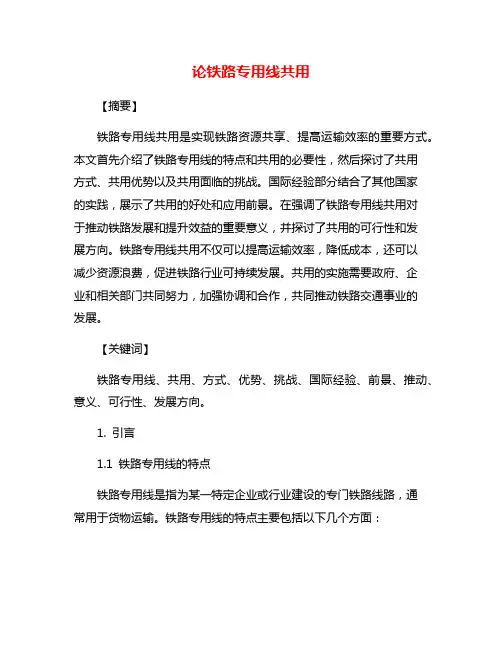 论铁路专用线共用

【摘要】

铁路专用线共用是实现铁路资源共享、提高运输效率的重要方式。本文首先介绍了铁路专用线的特点和共用的必要性，然后探讨了共用方式、共用优势以及共用面临的挑战。国际经验部分结合了其他国家的实践，展示了共用的好处和应用前景。在强调了铁路专用线共用对于推动铁路发展和提升效益的重要意义，并探讨了共用的可行性和发展方向。铁路专用线共用不仅可以提高运输效率，降低成本，还可以减少资源浪费，促进铁路行业可持续发展。共用的实施需要政府、企业和相关部门共同努力，加强协调和合作，共同推动铁路交通事业的发展。

【关键词】

铁路专用线、共用、方式、优势、挑战、国际经验、前景、推动、意义、可行性、发展方向。

1. 引言

1.1 铁路专用线的特点

铁路专用线是指为某一特定企业或行业建设的专门铁路线路，通常用于货物运输。铁路专用线的特点主要包括以下几个方面：